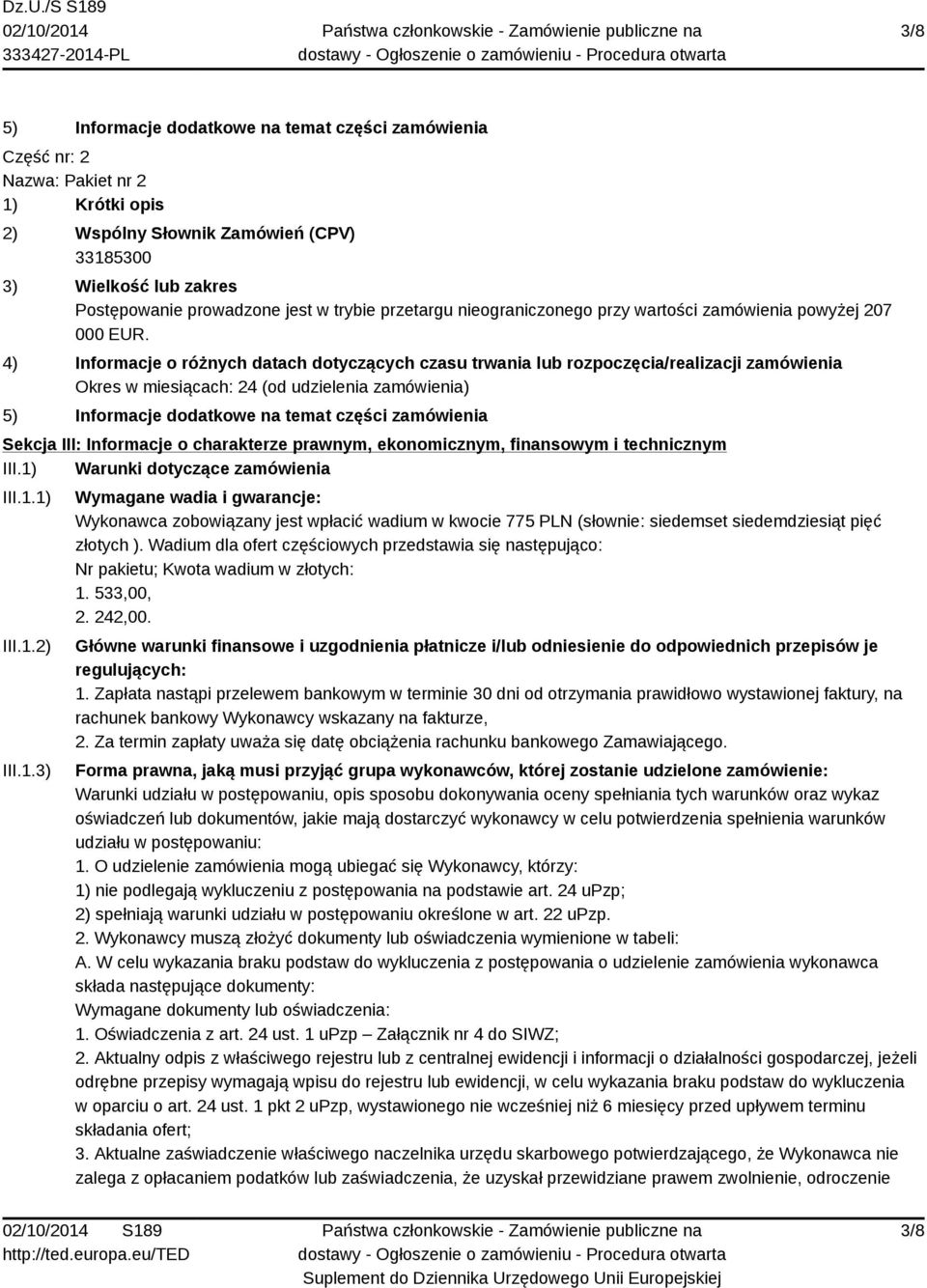 Dz.U./S S189
02/10/2014
333427-2014-PL

Państwa członkowskie - Zamówienie publiczne na dostawy - Ogłoszenie o zamówieniu - Procedura otwarta

3/8

5) Informacje dodatkowe na temat części zamówienia

Część nr: 2
Nazwa: Pakiet nr 2
1) Krótki opis
2) Wspólny Słownik Zamówień (CPV)
33185300
3) Wielkość lub zakres
Postępowanie prowadzone jest w trybie przetargu nieograniczonego przy wartości zamówienia powyżej 207 000 EUR.
4) Informacje o różnych datach dotyczących czasu trwania lub rozpoczęcia/realizacji zamówienia
Okres w miesiącach: 24 (od udzielenia zamówienia)
5) Informacje dodatkowe na temat części zamówienia

Sekcja III: Informacje o charakterze prawnym, ekonomicznym, finansowym i technicznym
III.1) Warunki dotyczące zamówienia
III.1.1) Wymagane wadia i gwarancje:
Wykonawca zobowiązany jest wpłacić wadium w kwocie 775 PLN (słownie: siedemset siedemdziesiąt pięć złotych ). Wadium dla ofert częściowych przedstawia się następująco:
Nr pakietu; Kwota wadium w złotych:
1. 533,00,
2. 242,00.
III.1.2) Główne warunki finansowe i uzgodnienia płatnicze i/lub odniesienie do odpowiednich przepisów je regulujących:
1. Zapłata nastąpi przelewem bankowym w terminie 30 dni od otrzymania prawidłowo wystawionej faktury, na rachunek bankowy Wykonawcy wskazany na fakturze,
2. Za termin zapłaty uważa się datę obciążenia rachunku bankowego Zamawiającego.
III.1.3) Forma prawna, jaką musi przyjąć grupa wykonawców, której zostanie udzielone zamówienie:
Warunki udziału w postępowaniu, opis sposobu dokonywania oceny spełniania tych warunków oraz wykaz oświadczeń lub dokumentów, jakie mają dostarczyć wykonawcy w celu potwierdzenia spełnienia warunków udziału w postępowaniu:
1. O udzielenie zamówienia mogą ubiegać się Wykonawcy, którzy:
1) nie podlegają wykluczeniu z postępowania na podstawie art. 24 uPzp;
2) spełniają warunki udziału w postępowaniu określone w art. 22 uPzp.
2. Wykonawcy muszą złożyć dokumenty lub oświadczenia wymienione w tabeli:
A. W celu wykazania braku podstaw do wykluczenia z postępowania o udzielenie zamówienia wykonawca składa następujące dokumenty:
Wymagane dokumenty lub oświadczenia:
1. Oświadczenia z art. 24 ust. 1 uPzp – Załącznik nr 4 do SIWZ;
2. Aktualny odpis z właściwego rejestru lub z centralnej ewidencji i informacji o działalności gospodarczej, jeżeli odrębne przepisy wymagają wpisu do rejestru lub ewidencji, w celu wykazania braku podstaw do wykluczenia w oparciu o art. 24 ust. 1 pkt 2 uPzp, wystawionego nie wcześniej niż 6 miesięcy przed upływem terminu składania ofert;
3. Aktualne zaświadczenie właściwego naczelnika urzędu skarbowego potwierdzającego, że Wykonawca nie zalega z opłacaniem podatków lub zaświadczenia, że uzyskał przewidziane prawem zwolnienie, odroczenie

02/10/2014 S189
http://ted.europa.eu/TED

Państwa członkowskie - Zamówienie publiczne na dostawy - Ogłoszenie o zamówieniu - Procedura otwarta
Suplement do Dziennika Urzędowego Unii Europejskiej

3/8